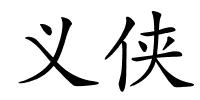 义侠